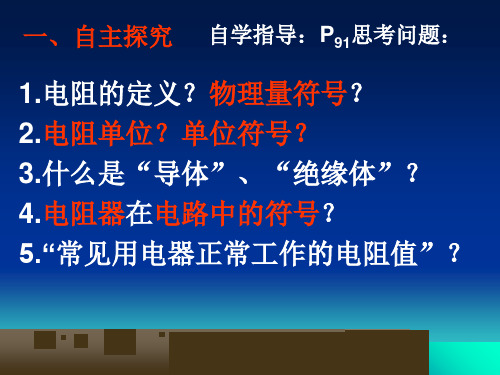 一、自主探究　自学指导：$P_{91}$思考问题：

1.电阻的定义？物理量符号？

2.电阻单位？单位符号？

3.什么是“导体”、“绝缘体”？

4.电阻器在电路中的符号？

5.“常见用电器正常工作的电阻值”？